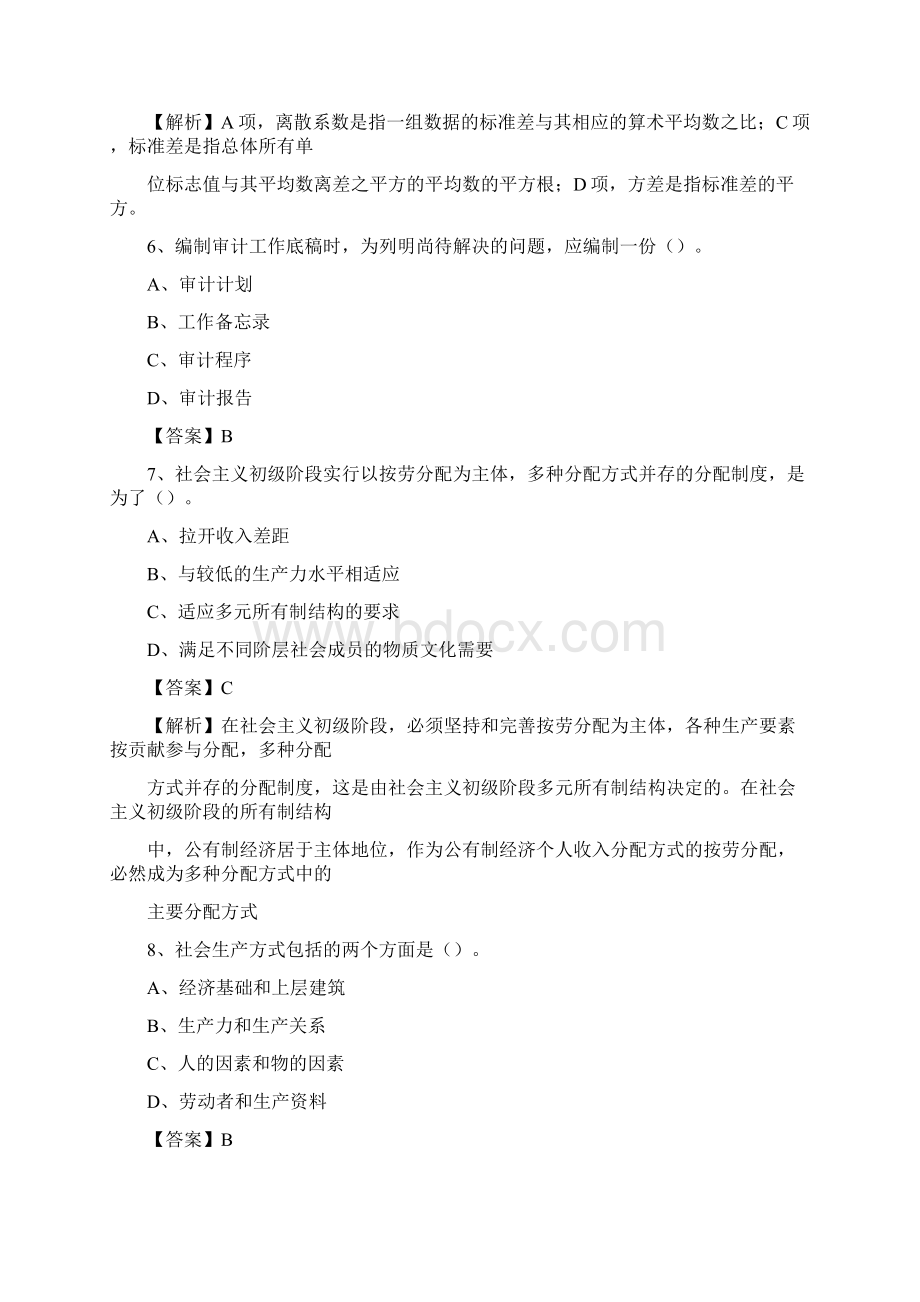 【解析】A 项，离散系数是指一组数据的标准差与其相应的算术平均数之比；C 项，标准差是指总体所有单

位标志值与其平均数离差之平方的平均数的平方根；D 项，方差是指标准差的平方。

6、编制审计工作底稿时，为列明尚待解决的问题，应编制一份（）。

A、审计计划

B、工作备忘录

C、审计程序

D、审计报告

【答案】B

7、社会主义初级阶段实行以按劳分配为主体，多种分配方式并存的分配制度，是为了（）。

A、拉开收入差距

B、与较低的生产力水平相适应

C、适应多元所有制结构的要求

D、满足不同阶层社会成员的物质文化需要

【答案】C

【解析】在社会主义初级阶段，必须坚持和完善按劳分配为主体，各种生产要素按贡献参与分配，多种分配

方式并存的分配制度，这是由社会主义初级阶段多元所有制结构决定的。在社会主义初级阶段的所有制结构

中，公有制经济居于主体地位，作为公有制经济个人收入分配方式的按劳分配，必然成为多种分配方式中的

主要分配方式

8、社会生产方式包括的两个方面是（）。

A、经济基础和上层建筑

B、生产力和生产关系

C、人的因素和物的因素

D、劳动者和生产资料

【答案】B

www.bdocx.com